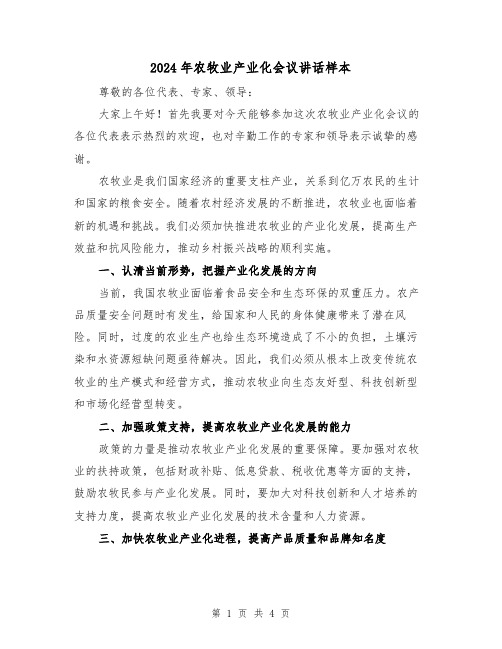 2024年农牧业产业化会议讲话样本

尊敬的各位代表、专家、领导：

大家上午好！首先我要对今天能够参加这次农牧业产业化会议的各位代表表示热烈的欢迎，也对辛勤工作的专家和领导表示诚挚的感谢。

农牧业是我们国家经济的重要支柱产业，关系到亿万农民的生计和国家的粮食安全。随着农村经济发展的不断推进，农牧业也面临着新的机遇和挑战。我们必须加快推进农牧业的产业化发展，提高生产效益和抗风险能力，推动乡村振兴战略的顺利实施。

一、认清当前形势，把握产业化发展的方向

当前，我国农牧业面临着食品安全和生态环保的双重压力。农产品质量安全问题时有发生，给国家和人民的身体健康带来了潜在风险。同时，过度的农业生产也给生态环境造成了不小的负担，土壤污染和水资源短缺问题亟待解决。因此，我们必须从根本上改变传统农牧业的生产模式和经营方式，推动农牧业向生态友好型、科技创新型和市场化经营型转变。

二、加强政策支持，提高农牧业产业化发展的能力

政策的力量是推动农牧业产业化发展的重要保障。要加强对农牧业的扶持政策，包括财政补贴、低息贷款、税收优惠等方面的支持，鼓励农牧民参与产业化发展。同时，要加大对科技创新和人才培养的支持力度，提高农牧业产业化发展的技术含量和人力资源。

三、加快农牧业产业化进程，提高产品质量和品牌知名度

第 1 页 共 4 页